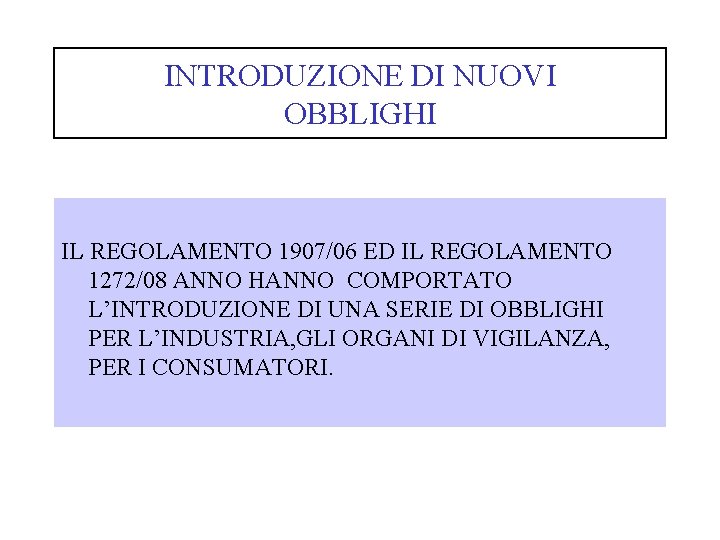 INTRODUZIONE DI NUOVI OBBLIGHI

IL REGOLAMENTO 1907/06 ED IL REGOLAMENTO 1272/08 ANNO HANNO COMPORTATO L'INTRODUZIONE DI UNA SERIE DI OBBLIGHI PER L'INDUSTRIA,GLI ORGANI DI VIGILANZA, PER I CONSUMATORI.